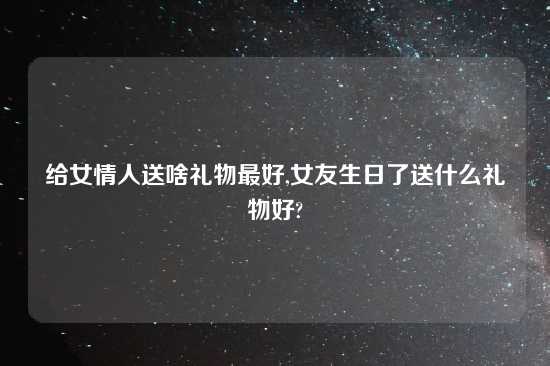 给女情人送啥礼物最好,女友生日了送什么礼物好?